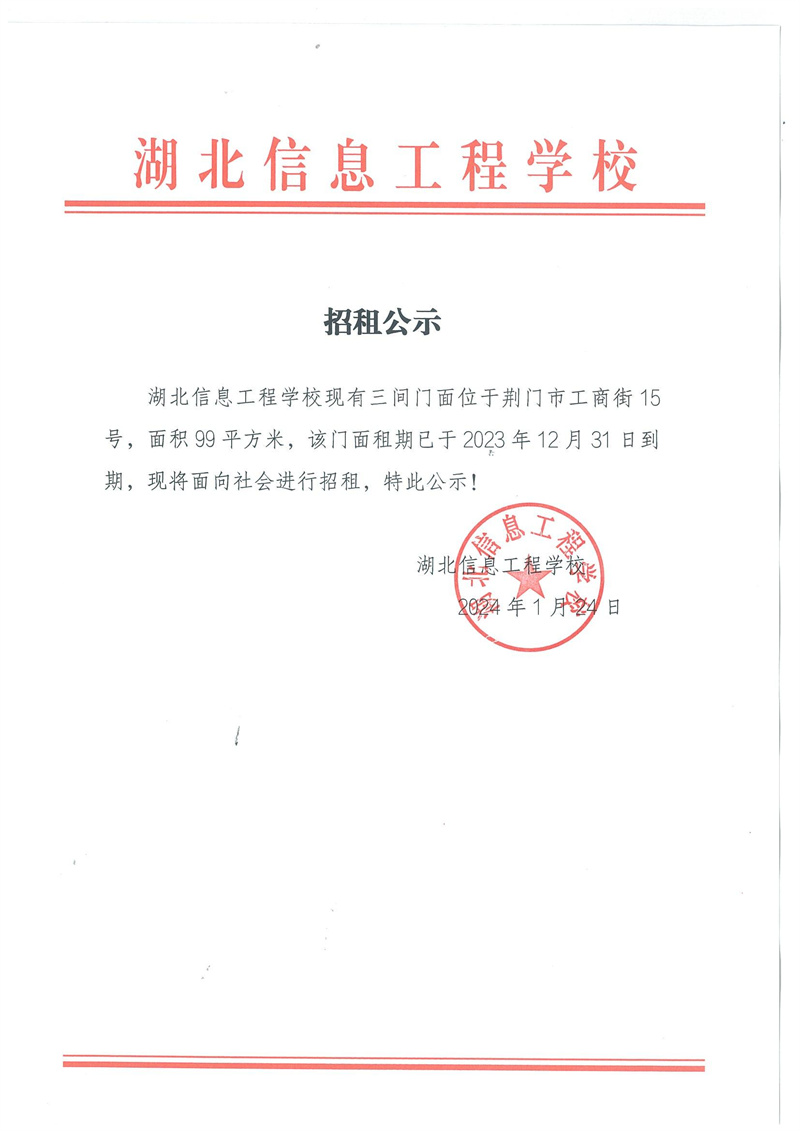 湖北信息工程学校

招租公示

湖北信息工程学校现有三间门面位于荆门市工商街15号，面积99平方米，该门面租期已于2023年12月31日到期，现将面向社会进行招租，特此公示！

湖北信息工程学校
2024年1月24日

湖北信息工程学校